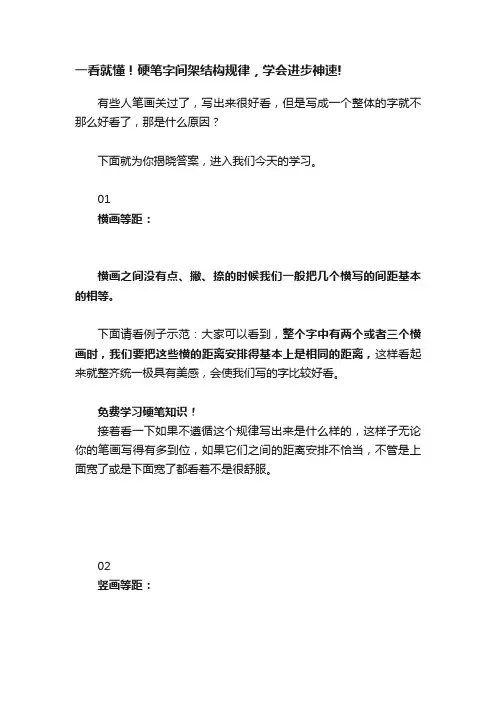 一看就懂！硬笔字间架结构规律，学会进步神速!

有些人笔画关过了，写出来很好看，但是写成一个整体的字就不那么好看了，那是什么原因？

下面就为你揭晓答案，进入我们今天的学习。

01
横画等距：

横画之间没有点、撇、捺的时候我们一般把几个横写的间距基本的相等。

下面请看例子示范：大家可以看到，整个字中有两个或者三个横画时，我们要把这些横的距离安排得基本上是相同的距离，这样看起来就整齐统一极具有美感，会使我们写的字比较好看。

免费学习硬笔知识！
接着看一下如果不遵循这个规律写出来是什么样的，这样子无论你的笔画写得有多到位，如果它们之间的距离安排不恰当，不管是上面宽了或是下面宽了都看着不是很舒服。

02
竖画等距：